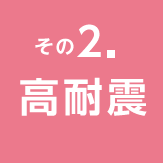 その2.
高耐震